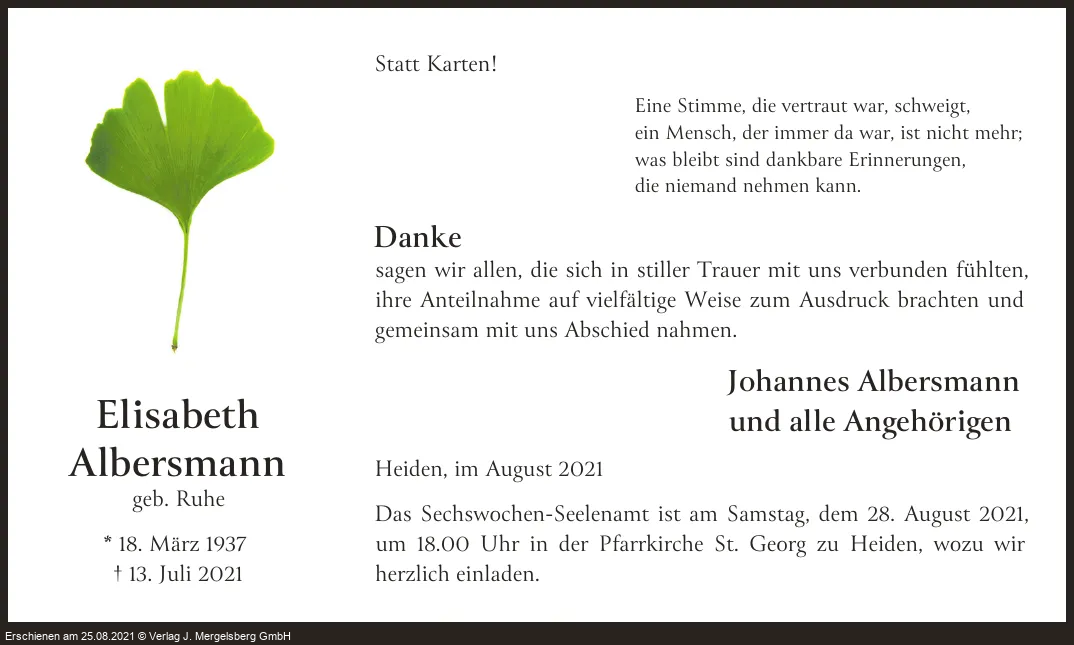 Elisabeth Albersmann
geb. Ruhe

* 18. März 1937
† 13. Juli 2021

Statt Karten!

Eine Stimme, die vertraut war, schweigt,
ein Mensch, der immer da war, ist nicht mehr;
was bleibt sind dankbare Erinnerungen,
die niemand nehmen kann.

Danke
sagen wir allen, die sich in stiller Trauer mit uns verbunden fühlten, ihre Anteilnahme auf vielfältige Weise zum Ausdruck brachten und gemeinsam mit uns Abschied nahmen.

Johannes Albersmann
und alle Angehörigen

Heiden, im August 2021

Das Sechswochen-Seelenamt ist am Samstag, dem 28. August 2021, um 18.00 Uhr in der Pfarrkirche St. Georg zu Heiden, wozu wir herzlich einladen.

Erschienen am 25.08.2021 © Verlag J. Mergelsberg GmbH